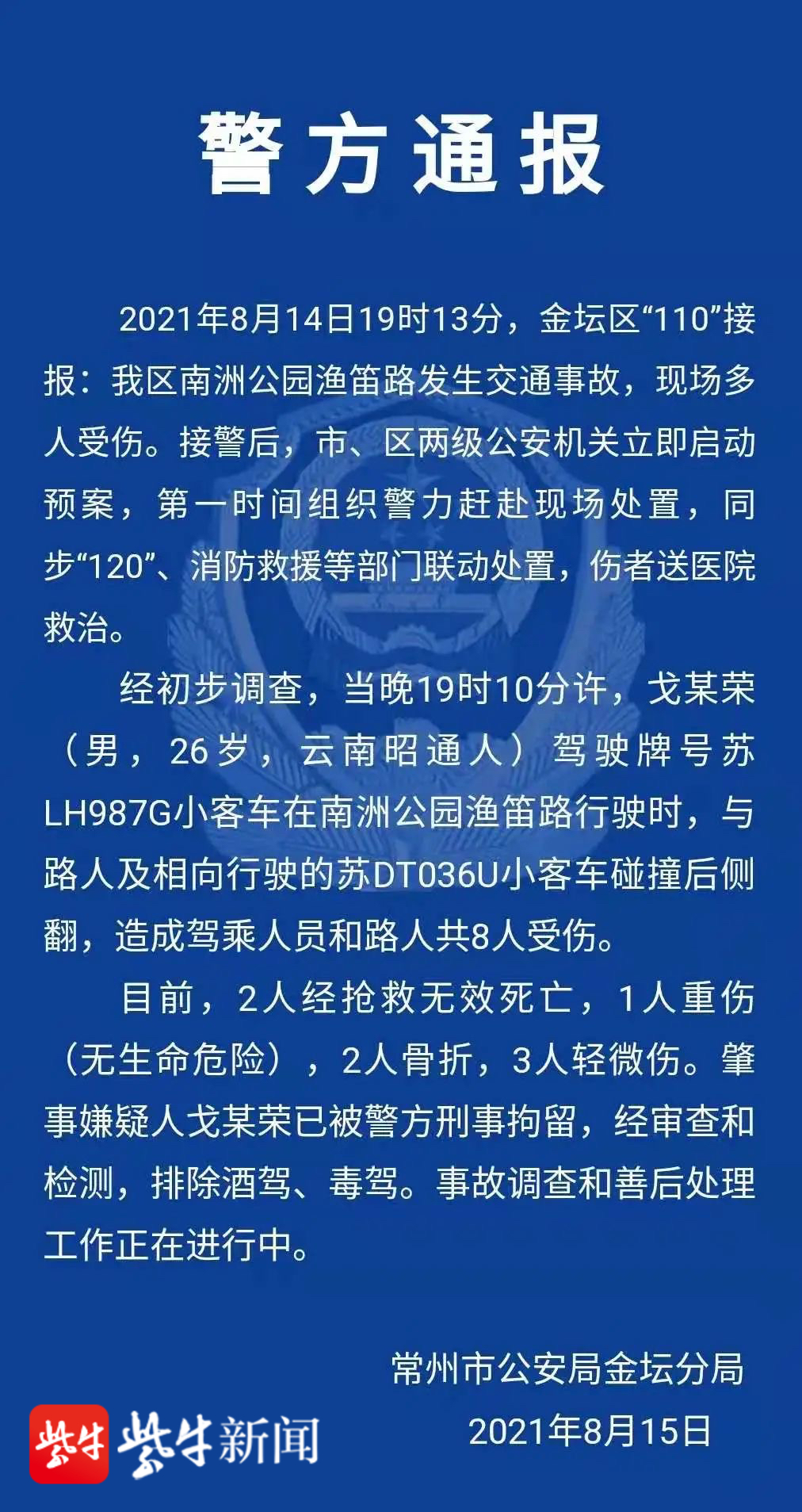 警方通报

2021年8月14日19时13分，金坛区“110”接报：我区南洲公园渔笛路发生交通事故，现场多人受伤。接警后，市、区两级公安机关立即启动预案，第一时间组织警力赶赴现场处置，同步“120”、消防救援等部门联动处置，伤者送医院救治。

经初步调查，当晚19时10分许，戈某荣（男，26岁，云南昭通人）驾驶牌号苏LH987G小客车在南洲公园渔笛路行驶时，与路人及相向行驶的苏DT036U小客车碰撞后侧翻，造成驾乘人员和路人共8人受伤。

目前，2人经抢救无效死亡，1人重伤（无生命危险），2人骨折，3人轻微伤。肇事嫌疑人戈某荣已被警方刑事拘留，经审查和检测，排除酒驾、毒驾。事故调查和善后处理工作正在进行中。

常州市公安局金坛分局
2021年8月15日

紫牛 紫牛新闻